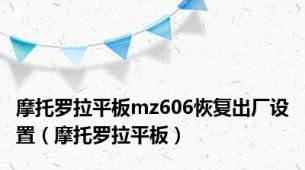 摩托罗拉平板mz606恢复出厂设置（摩托罗拉平板）